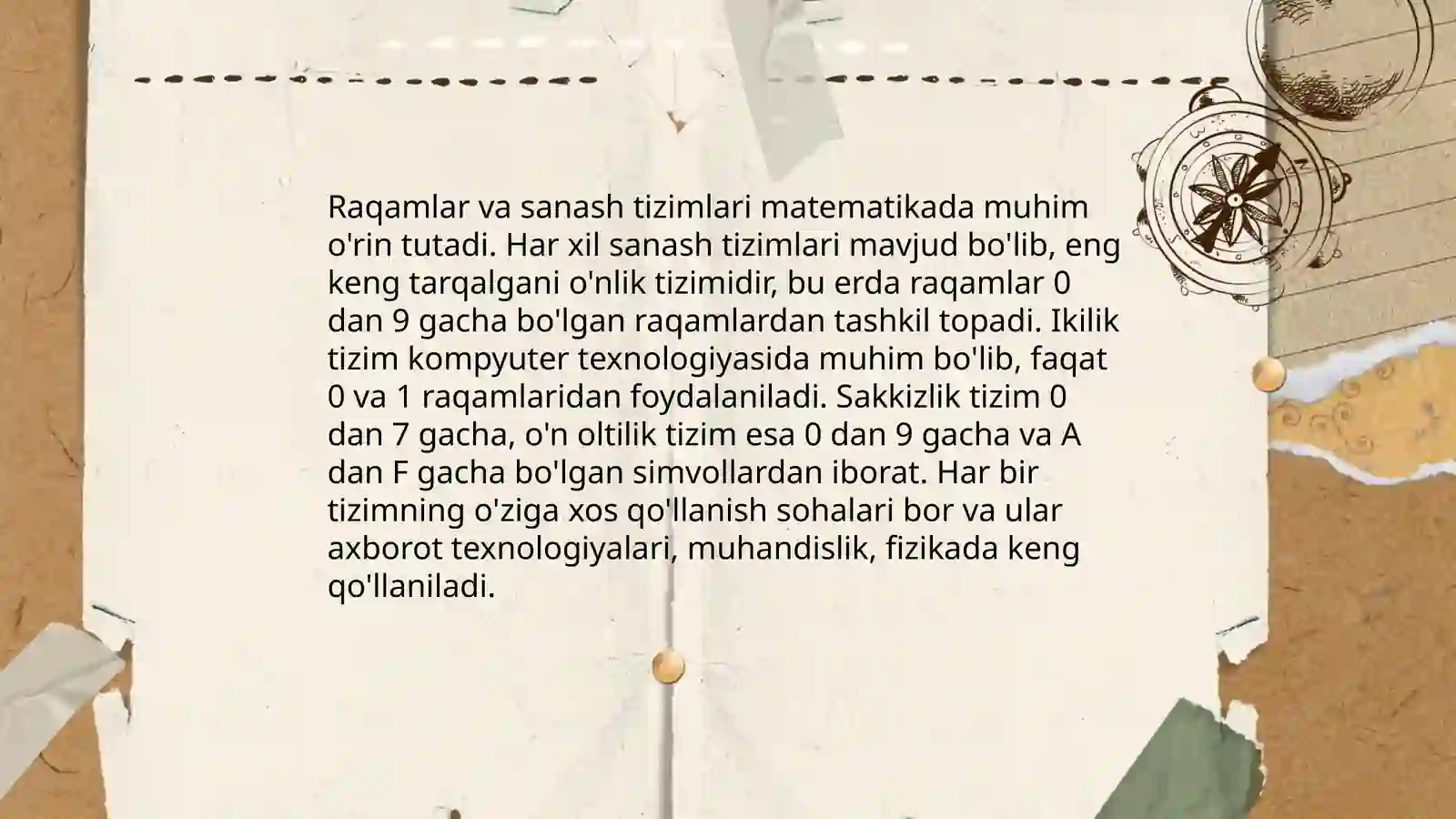 Raqamlar va sanash tizimlari matematikada muhim o'rin tutadi. Har xil sanash tizimlari mavjud bo'lib, eng keng tarqalgani o'nlik tizimidir, bu erda raqamlar 0 dan 9 gacha bo'lgan raqamlardan tashkil topadi. Ikilik tizim kompyuter texnologiyasida muhim bo'lib, faqat 0 va 1 raqamlaridan foydalaniladi. Sakkizlik tizim 0 dan 7 gacha, o'n oltilik tizim esa 0 dan 9 gacha va A dan F gacha bo'lgan simvollardan iborat. Har bir tizimning o'ziga xos qo'llanish sohalari bor va ular axborot texnologiyalari, muhandislik, fizikada keng qo'llaniladi.